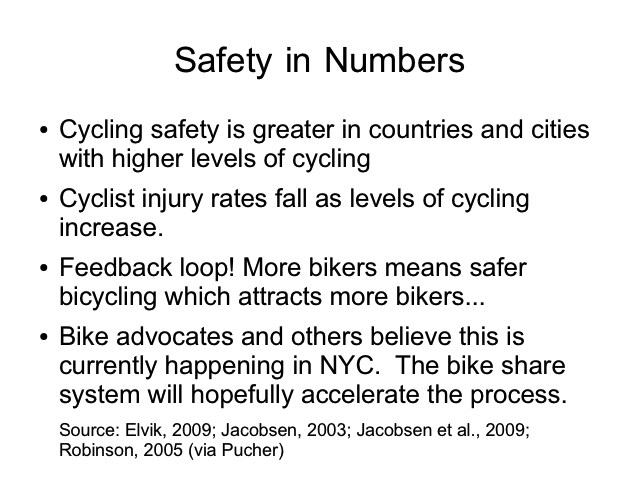 Safety in Numbers

• Cycling safety is greater in countries and cities with higher levels of cycling

• Cyclist injury rates fall as levels of cycling increase.

• Feedback loop! More bikers means safer bicycling which attracts more bikers...

• Bike advocates and others believe this is currently happening in NYC. The bike share system will hopefully accelerate the process.

Source: Elvik, 2009; Jacobsen, 2003; Jacobsen et al., 2009; Robinson, 2005 (via Pucher)